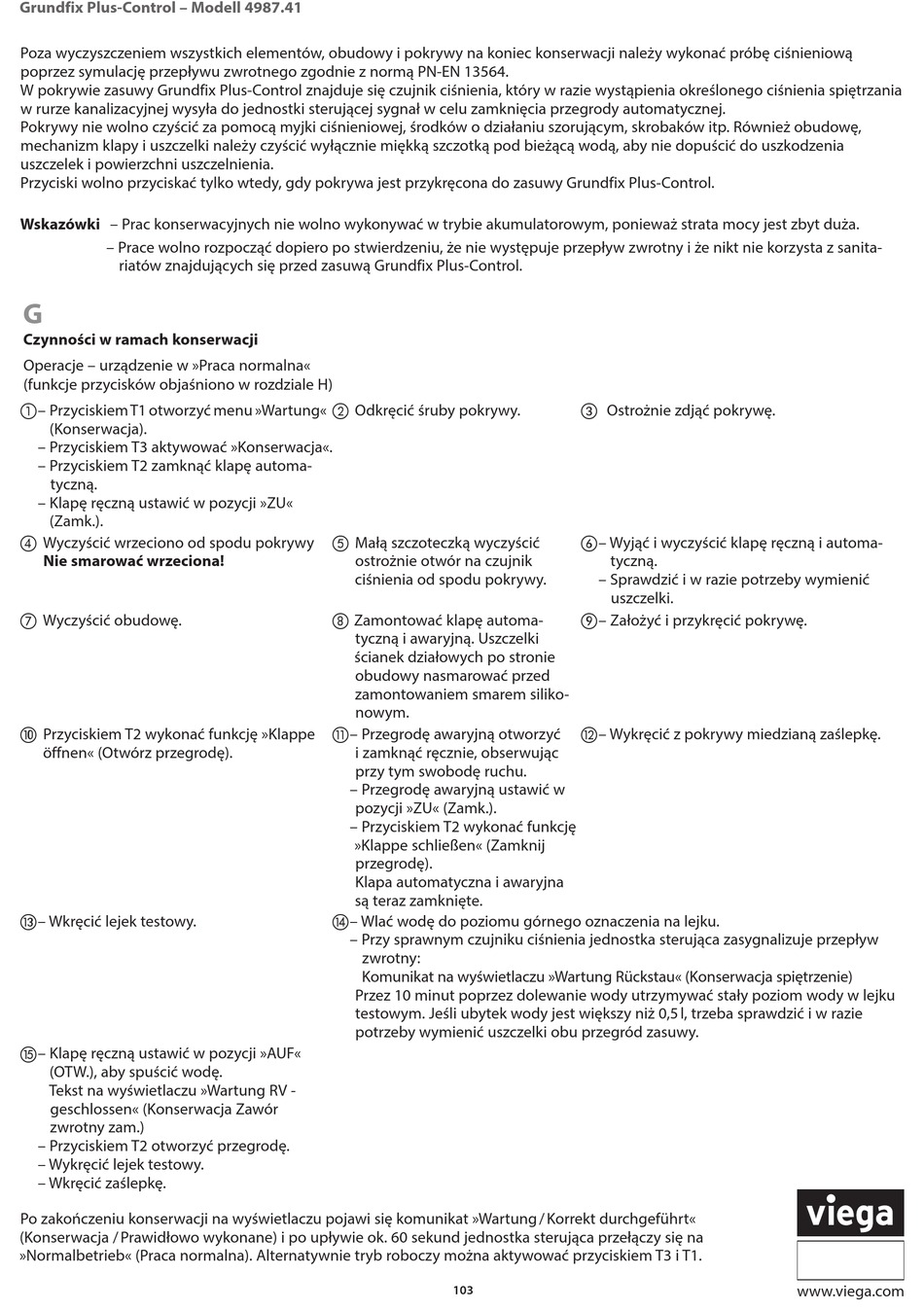 Grundfix Plus-Control – Modell 4987.41

Poza wyczyszczeniem wszystkich elementów, obudowy i pokrywy na koniec konserwacji należy wykonać próbę ciśnieniową poprzez symulację przepływu zwrotnego zgodnie z normą PN-EN 13564.
W pokrywie zasuwy Grundfix Plus-Control znajduje się czujnik ciśnienia, który w razie wystąpienia określonego ciśnienia spiętrzania w rurze kanalizacyjnej wysyła do jednostki sterującej sygnał w celu zamknięcia przegrody automatycznej.
Pokrywy nie wolno czyścić za pomocą myjki ciśnieniowej, środków o działaniu szorującym, skrobaków itp. Również obudowę, mechanizm klapy i uszczelki należy czyścić wyłącznie miękką szczotką pod bieżącą wodą, aby nie dopuścić do uszkodzenia uszczelek i powierzchni uszczelnienia.
Przyciski wolno przyciskać tylko wtedy, gdy pokrywa jest przykręcona do zasuwy Grundfix Plus-Control.

Wskazówki – Prac konserwacyjnych nie wolno wykonywać w trybie akumulatorowym, ponieważ strata mocy jest zbyt duża.
– Prace wolno rozpocząć dopiero po stwierdzeniu, że nie występuje przepływ zwrotny i że nikt nie korzysta z sanitariatów znajdujących się przed zasuwą Grundfix Plus-Control.

G

Czynności w ramach konserwacji

Operacje – urządzenie w »Praca normalna« (funkcje przycisków objaśniono w rozdziale H)

① – Przyciskiem T1 otworzyć menu »Wartung« (Konserwacja).
– Przyciskiem T3 aktywować »Konserwacja«.
– Przyciskiem T2 zamknąć klapę automatyczną.
– Klapę ręczną ustawić w pozycji »ZU« (Zamk.).

② Odkręcić śruby pokrywy.

③ Ostrożnie zdjąć pokrywę.

④ Wyczyścić wrzeciono od spodu pokrywy
Nie smarować wrzeciona!

⑤ Małą szczoteczką wyczyścić ostrożnie otwór na czujnik ciśnienia od spodu pokrywy.

⑥ – Wyjąć i wyczyścić klapę ręczną i automatyczną.
– Sprawdzić i w razie potrzeby wymienić uszczelki.

⑦ Wyczyścić obudowę.

⑧ Zamontować klapę automatyczną i awaryjną. Uszczelki ścianek działowych po stronie obudowy nasmarować przed zamontowaniem smarem silikonowym.

⑨ – Założyć i przykręcić pokrywę.

⑩ Przyciskiem T2 wykonać funkcję »Klappe öffnen« (Otwórz przegrodę).

⑪ – Przegrodę awaryjną otworzyć i zamknąć ręcznie, obserwując przy tym swobodę ruchu.
– Przegrodę awaryjną ustawić w pozycji »ZU« (Zamk.).
– Przyciskiem T2 wykonać funkcję »Klappe schließen« (Zamknij przegrodę).
Klapa automatyczna i awaryjna są teraz zamknięte.

⑫ – Wykręcić z pokrywy miedzianą zaślepkę.

⑬ – Wkręcić lejek testowy.

⑭ – Wlać wodę do poziomu górnego oznaczenia na lejku.
– Przy sprawnym czujniku ciśnienia jednostka sterująca zasygnalizuje przepływ zwrotny:
Komunikat na wyświetlaczu »Wartung Rückstau« (Konserwacja spiętrzenie)
Przez 10 minut poprzez dolewanie wody utrzymywać stały poziom wody w lejku testowym. Jeśli ubytek wody jest większy niż 0,5 l, trzeba sprawdzić i w razie potrzeby wymienić uszczelki obu przegród zasuwy.

⑮ – Klapę ręczną ustawić w pozycji »AUF« (OTW.), aby spuścić wodę.
Tekst na wyświetlaczu »Wartung RV - geschlossen« (Konserwacja Zawór zwrotny zam.)
– Przyciskiem T2 otworzyć przegrodę.
– Wykręcić lejek testowy.
– Wkręcić zaślepkę.

Po zakończeniu konserwacji na wyświetlaczu pojawi się komunikat »Wartung / Korrekt durchgeführt« (Konserwacja / Prawidłowo wykonane) i po upływie ok. 60 sekund jednostka sterująca przełączy się na »Normalbetrieb« (Praca normalna). Alternatywnie tryb roboczy można aktywować przyciskiem T3 i T1.

viega

103

www.viega.com